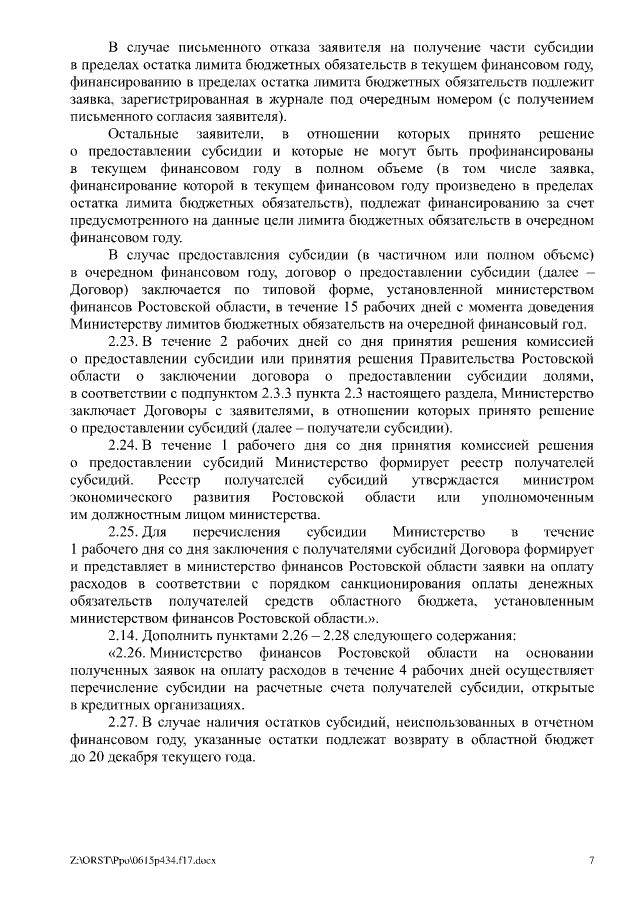 В случае письменного отказа заявителя на получение части субсидии в пределах остатка лимита бюджетных обязательств в текущем финансовом году, финансированию в пределах остатка лимита бюджетных обязательств подлежит заявка, зарегистрированная в журнале под очередным номером (с получением письменного согласия заявителя).

Остальные заявители, в отношении которых принято решение о предоставлении субсидии и которые не могут быть профинансированы в текущем финансовом году в полном объеме (в том числе заявка, финансирование которой в текущем финансовом году произведено в пределах остатка лимита бюджетных обязательств), подлежат финансированию за счет предусмотренного на данные цели лимита бюджетных обязательств в очередном финансовом году.

В случае предоставления субсидии (в частичном или полном объеме) в очередном финансовом году, договор о предоставлении субсидии (далее – Договор) заключается по типовой форме, установленной министерством финансов Ростовской области, в течение 15 рабочих дней с момента доведения Министерству лимитов бюджетных обязательств на очередной финансовый год.

2.23. В течение 2 рабочих дней со дня принятия решения комиссией о предоставлении субсидии или принятия решения Правительства Ростовской области о заключении договора о предоставлении субсидии долями, в соответствии с подпунктом 2.3.3 пункта 2.3 настоящего раздела, Министерство заключает Договоры с заявителями, в отношении которых принято решение о предоставлении субсидий (далее – получатели субсидии).

2.24. В течение 1 рабочего дня со дня принятия комиссией решения о предоставлении субсидий Министерство формирует реестр получателей субсидий. Реестр получателей субсидий утверждается министром экономического развития Ростовской области или уполномоченным им должностным лицом министерства.

2.25. Для перечисления субсидии Министерство в течение 1 рабочего дня со дня заключения с получателями субсидий Договора формирует и представляет в министерство финансов Ростовской области заявки на оплату расходов в соответствии с порядком санкционирования оплаты денежных обязательств получателей средств областного бюджета, установленным министерством финансов Ростовской области.».

2.14. Дополнить пунктами 2.26 – 2.28 следующего содержания:

«2.26. Министерство финансов Ростовской области на основании полученных заявок на оплату расходов в течение 4 рабочих дней осуществляет перечисление субсидии на расчетные счета получателей субсидии, открытые в кредитных организациях.

2.27. В случае наличия остатков субсидий, неиспользованных в отчетном финансовом году, указанные остатки подлежат возврату в областной бюджет до 20 декабря текущего года.

Z:\ORST\Ppo\0615p434.f17.docx 7